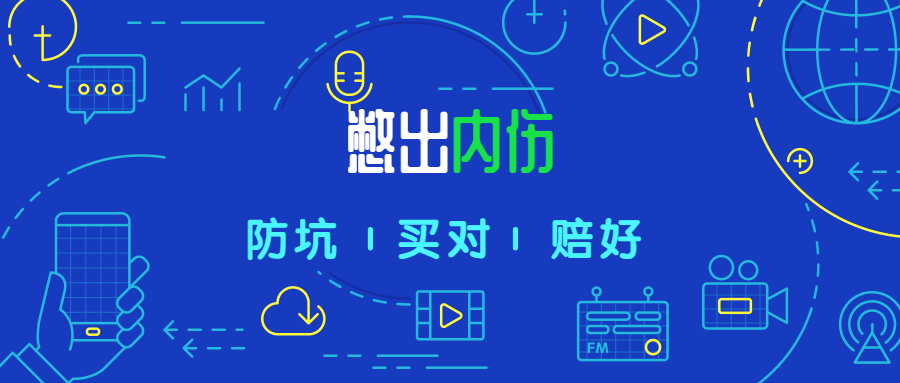 憋出内伤

防坑 | 买对 | 赔好

FM